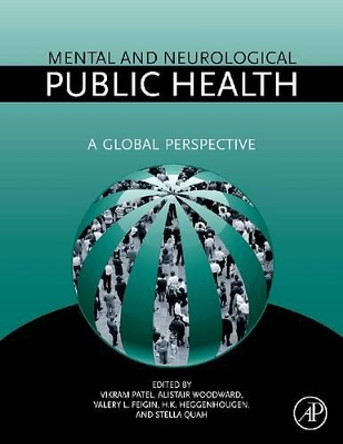 MENTAL AND NEUROLOGICAL
PUBLIC HEALTH

A GLOBAL PERSPECTIVE

EDITED BY
VIKRAM PATEL, ALISTAIR WOODWARD,
VALERY L. FEIGIN, H.K. HEGGENHOUGEN,
AND STELLA QUAH

AP